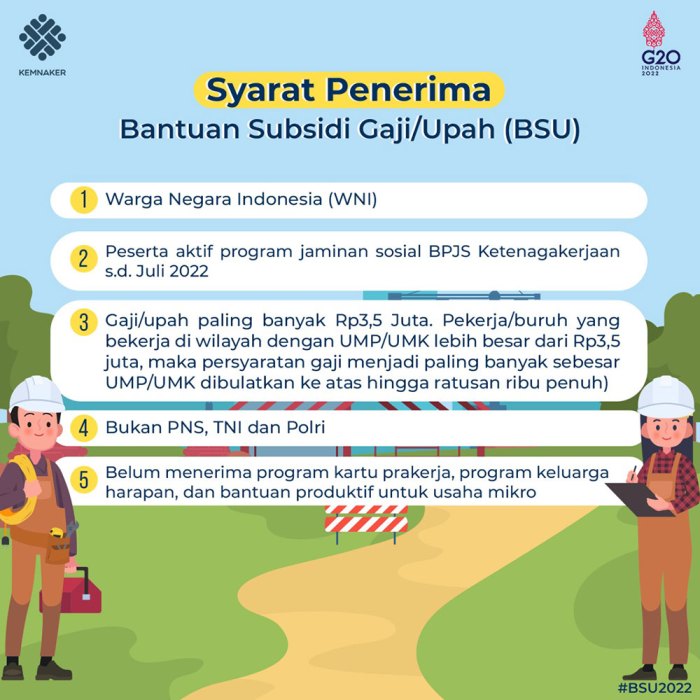 KEMNAKER

G20 INDONESIA 2022

Syarat Penerima
Bantuan Subsidi Gaji/Upah (BSU)

1 Warga Negara Indonesia (WNI)

2 Peserta aktif program jaminan sosial BPJS Ketenagakerjaan s.d. Juli 2022

3 Gaji/upah paling banyak Rp3,5 Juta. Pekerja/buruh yang bekerja di wilayah dengan UMP/UMK lebih besar dari Rp3,5 juta, maka persyaratan gaji menjadi paling banyak sebesar UMP/UMK dibulatkan ke atas hingga ratusan ribu penuh)

4 Bukan PNS, TNI dan Polri

5 Belum menerima program kartu prakerja, program keluarga harapan, dan bantuan produktif untuk usaha mikro

#BSU2022